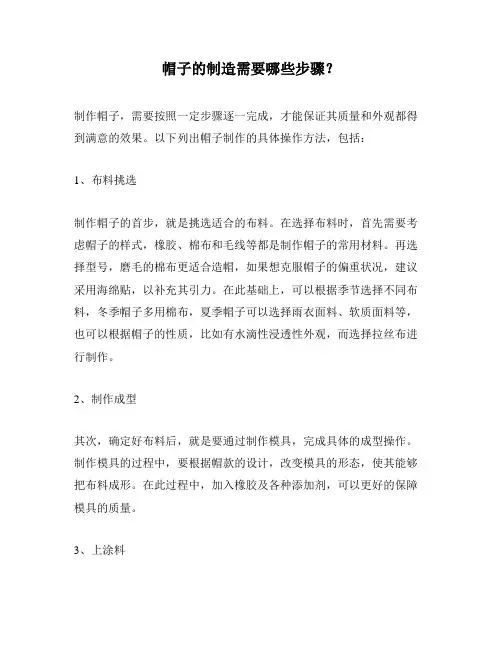 帽子的制造需要哪些步骤？

制作帽子，需要按照一定步骤逐一完成，才能保证其质量和外观都得到满意的效果。以下列出帽子制作的具体操作方法，包括：

1、布料挑选

制作帽子的首步，就是挑选适合的布料。在选择布料时，首先需要考虑帽子的样式，橡胶、棉布和毛线等都是制作帽子的常用材料。再选择型号，磨毛的棉布更适合造帽，如果想克服帽子的偏重状况，建议采用海绵贴，以补充其引力。在此基础上，可以根据季节选择不同布料，冬季帽子多用棉布，夏季帽子可以选择雨衣面料、软质面料等，也可以根据帽子的性质，比如有水滴性浸透性外观，而选择拉丝布进行制作。

2、制作成型

其次，确定好布料后，就是要通过制作模具，完成具体的成型操作。制作模具的过程中，要根据帽款的设计，改变模具的形态，使其能够把布料成形。在此过程中，加入橡胶及各种添加剂，可以更好的保障模具的质量。

3、上涂料